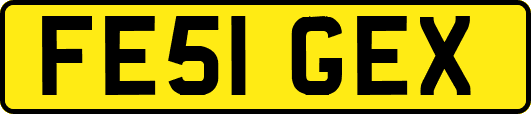 FE51 GEX